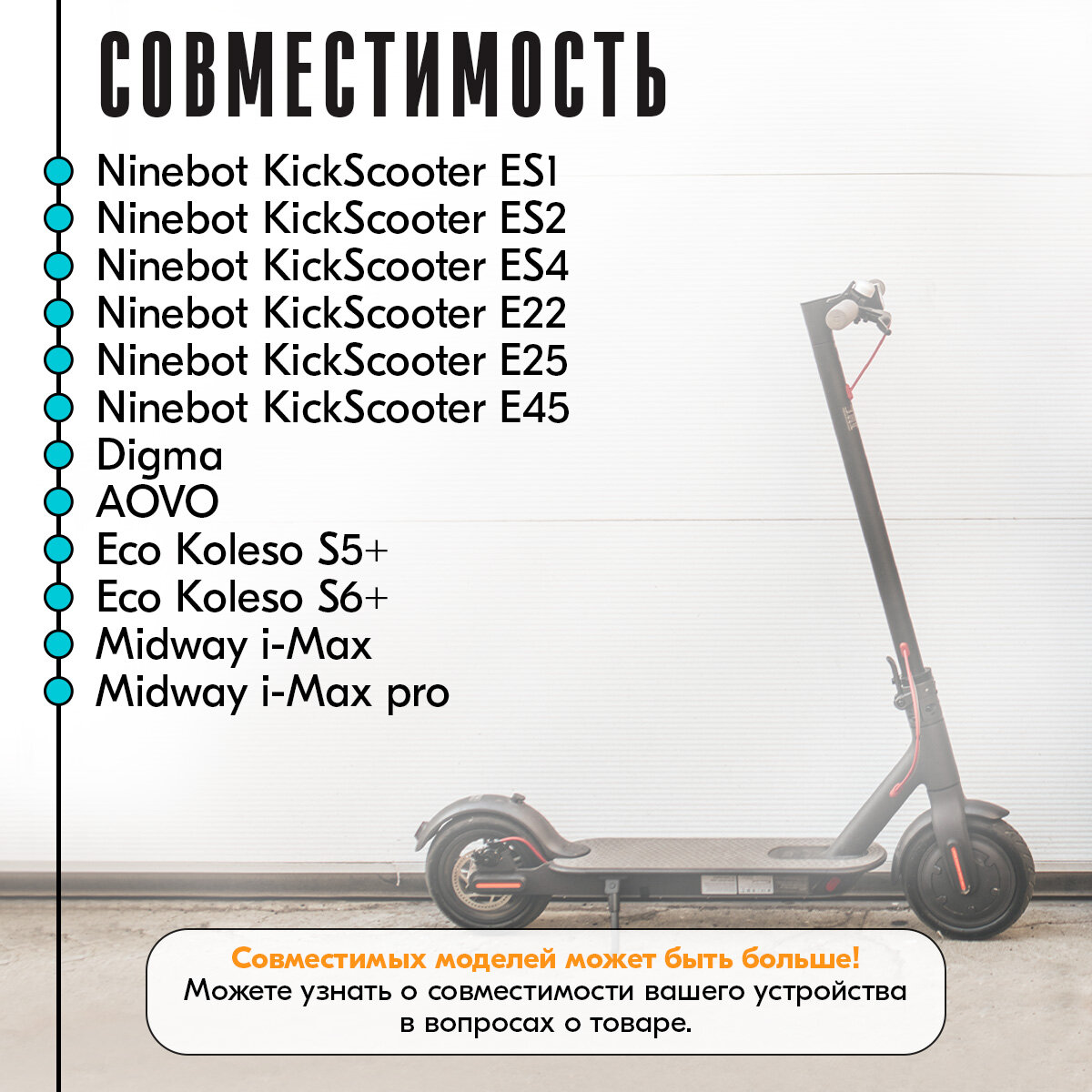 СОВМЕСТИМОСТЬ

Ninebot KickScooter ES1
Ninebot KickScooter ES2
Ninebot KickScooter ES4
Ninebot KickScooter E22
Ninebot KickScooter E25
Ninebot KickScooter E45
Digma
AOVO
Eco Koleso S5+
Eco Koleso S6+
Midway i-Max
Midway i-Max pro

Совместимых моделей может быть больше!
Можете узнать о совместимости вашего устройства в вопросах о товаре.